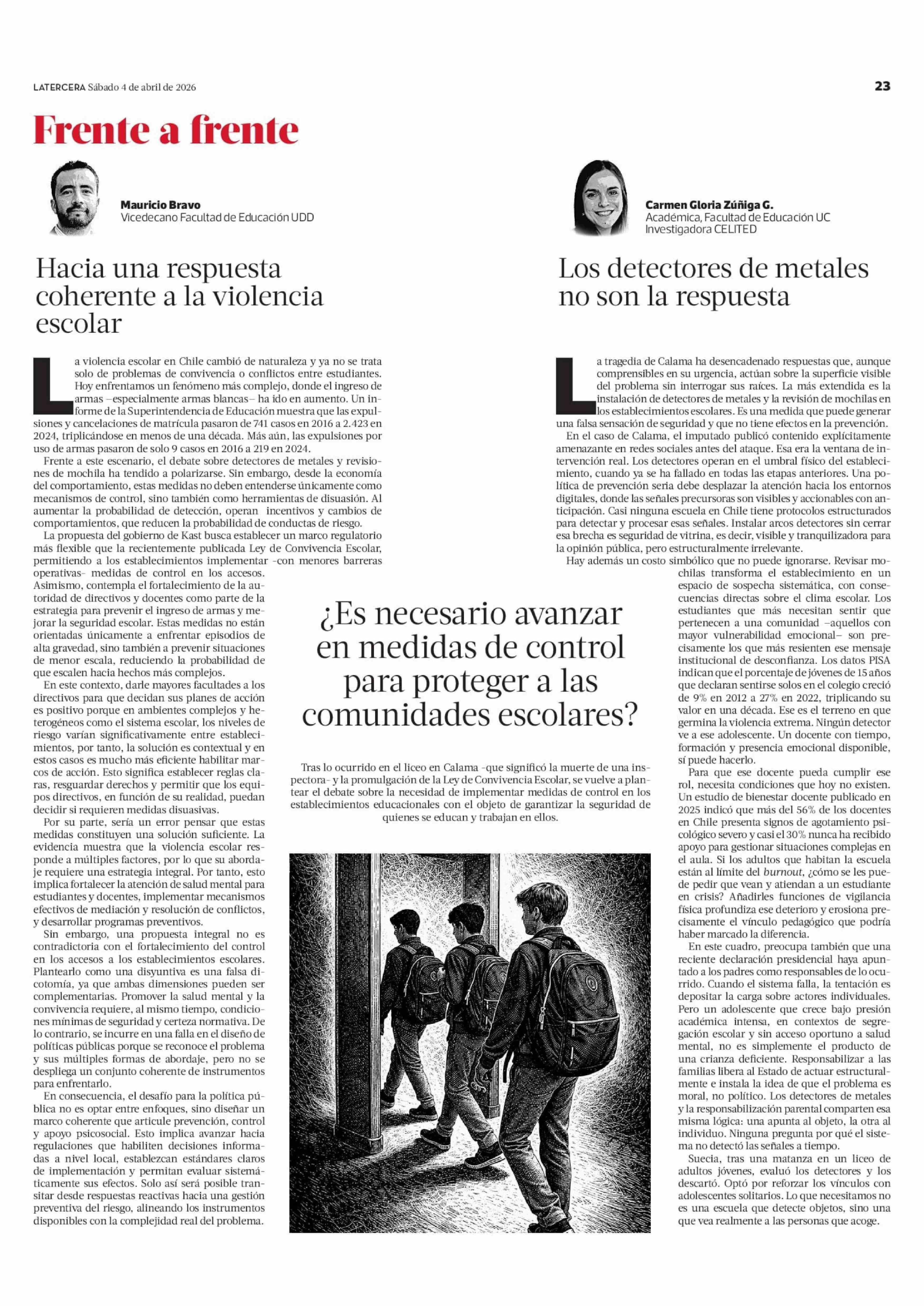 LATERCERA Sábado 4 de abril de 2026

23

Frente a frente

Mauricio Bravo
Vicedecano Facultad de Educación UDD

Hacia una respuesta coherente a la violencia escolar

La violencia escolar en Chile cambió de naturaleza y ya no se trata solo de problemas de convivencia o conflictos entre estudiantes. Hoy enfrentamos un fenómeno más complejo, donde el ingreso de armas –especialmente armas blancas– ha ido en aumento. Un informe de la Superintendencia de Educación muestra que las expulsiones y cancelaciones de matrícula pasaron de 741 casos en 2016 a 2.423 en 2024, triplicándose en menos de una década. Más aún, las expulsiones por uso de armas pasaron de solo 9 casos en 2016 a 219 en 2024.

Frente a este escenario, el debate sobre detectores de metales y revisiones de mochila ha tendido a polarizarse. Sin embargo, desde la economía del comportamiento, estas medidas no deben entenderse únicamente como mecanismos de control, sino también como herramientas de disuasión. Al aumentar la probabilidad de detección, operan incentivos y cambios de comportamientos, que reducen la probabilidad de conductas de riesgo.

La propuesta del gobierno de Kast busca establecer un marco regulatorio más flexible que la recientemente publicada Ley de Convivencia Escolar, permitiendo a los establecimientos implementar -con menores barreras operativas- medidas de control en los accesos. Asimismo, contempla el fortalecimiento de la autoridad de directivos y docentes como parte de la estrategia para prevenir el ingreso de armas y mejorar la seguridad escolar. Estas medidas no están orientadas únicamente a enfrentar episodios de alta gravedad, sino también a prevenir situaciones de menor escala, reduciendo la probabilidad de que escalen hacia hechos más complejos.

En este contexto, darle mayores facultades a los directivos para que decidan sus planes de acción es positivo porque en ambientes complejos y heterogéneos como el sistema escolar, los niveles de riesgo varían significativamente entre establecimientos, por tanto, la solución es contextual y en estos casos es mucho más eficiente habilitar marcos de acción. Esto significa establecer reglas claras, resguardar derechos y permitir que los equipos directivos, en función de su realidad, puedan decidir si requieren medidas disuasivas.

Por su parte, sería un error pensar que estas medidas constituyen una solución suficiente. La evidencia muestra que la violencia escolar responde a múltiples factores, por lo que su abordaje requiere una estrategia integral. Por tanto, esto implica fortalecer la atención de salud mental para estudiantes y docentes, implementar mecanismos efectivos de mediación y resolución de conflictos, y desarrollar programas preventivos.

Sin embargo, una propuesta integral no es contradictoria con el fortalecimiento del control en los accesos a los establecimientos escolares. Plantearlo como una disyuntiva es una falsa dicotomía, ya que ambas dimensiones pueden ser complementarias. Promover la salud mental y la convivencia requiere, al mismo tiempo, condiciones mínimas de seguridad y certeza normativa. De lo contrario, se incurre en una falla en el diseño de políticas públicas porque se reconoce el problema y sus múltiples formas de abordaje, pero no se despliega un conjunto coherente de instrumentos para enfrentarlo.

En consecuencia, el desafío para la política pública no es optar entre enfoques, sino diseñar un marco coherente que articule prevención, control y apoyo psicosocial. Esto implica avanzar hacia regulaciones que habiliten decisiones informadas a nivel local, establezcan estándares claros de implementación y permitan evaluar sistemáticamente sus efectos. Solo así será posible transitar desde respuestas reactivas hacia una gestión preventiva del riesgo, alineando los instrumentos disponibles con la complejidad real del problema.

¿Es necesario avanzar en medidas de control para proteger a las comunidades escolares?

Tras lo ocurrido en el liceo en Calama -que significó la muerte de una inspectora- y la promulgación de la Ley de Convivencia Escolar, se vuelve a plantear el debate sobre la necesidad de implementar medidas de control en los establecimientos educacionales con el objeto de garantizar la seguridad de quienes se educan y trabajan en ellos.

Carmen Gloria Zúñiga G.
Académica, Facultad de Educación UC
Investigadora CELITED

Los detectores de metales no son la respuesta

La tragedia de Calama ha desencadenado respuestas que, aunque comprensibles en su urgencia, actúan sobre la superficie visible del problema sin interrogar sus raíces. La más extendida es la instalación de detectores de metales y la revisión de mochilas en los establecimientos escolares. Es una medida que puede generar una falsa sensación de seguridad y que no tiene efectos en la prevención.

En el caso de Calama, el imputado publicó contenido explícitamente amenazante en redes sociales antes del ataque. Esa era la ventana de intervención real. Los detectores operan en el umbral físico del establecimiento, cuando ya se ha fallado en todas las etapas anteriores. Una política de prevención seria debe desplazar la atención hacia los entornos digitales, donde las señales precursoras son visibles y accionables con anticipación. Casi ninguna escuela en Chile tiene protocolos estructurados para detectar y procesar esas señales. Instalar arcos detectores sin cerrar esa brecha es seguridad de vitrina, es decir, visible y tranquilizadora para la opinión pública, pero estructuralmente irrelevante.

Hay además un costo simbólico que no puede ignorarse. Revisar mochilas transforma el establecimiento en un espacio de sospecha sistemática, con consecuencias directas sobre el clima escolar. Los estudiantes que más necesitan sentir que pertenecen a una comunidad –aquellos con mayor vulnerabilidad emocional– son precisamente los que más resienten ese mensaje institucional de desconfianza. Los datos PISA indican que el porcentaje de jóvenes de 15 años que declaran sentirse solos en el colegio creció de 9% en 2012 a 27% en 2022, triplicando su valor en una década. Ese es el terreno en que germina la violencia extrema. Ningún detector ve a ese adolescente. Un docente con tiempo, formación y presencia emocional disponible, sí puede hacerlo.

Para que ese docente pueda cumplir ese rol, necesita condiciones que hoy no existen. Un estudio de bienestar docente publicado en 2025 indicó que más del 56% de los docentes en Chile presenta signos de agotamiento psicológico severo y casi el 30% nunca ha recibido apoyo para gestionar situaciones complejas en el aula. Si los adultos que habitan la escuela están al límite del burnout, ¿cómo se les puede pedir que vean y atiendan a un estudiante en crisis? Añadirles funciones de vigilancia física profundiza ese deterioro y erosiona precisamente el vínculo pedagógico que podría haber marcado la diferencia.

En este cuadro, preocupa también que una reciente declaración presidencial haya apuntado a los padres como responsables de lo ocurrido. Cuando el sistema falla, la tentación es depositar la carga sobre actores individuales. Pero un adolescente que crece bajo presión académica intensa, en contextos de segregación escolar y sin acceso oportuno a salud mental, no es simplemente el producto de una crianza deficiente. Responsabilizar a las familias libera al Estado de actuar estructuralmente e instala la idea de que el problema es moral, no político. Los detectores de metales y la responsabilización parental comparten esa misma lógica: una apunta al objeto, la otra al individuo. Ninguna pregunta por qué el sistema no detectó las señales a tiempo.

Suecia, tras una matanza en un liceo de adultos jóvenes, evaluó los detectores y los descartó. Optó por reforzar los vínculos con adolescentes solitarios. Lo que necesitamos no es una escuela que detecte objetos, sino una que vea realmente a las personas que acoge.